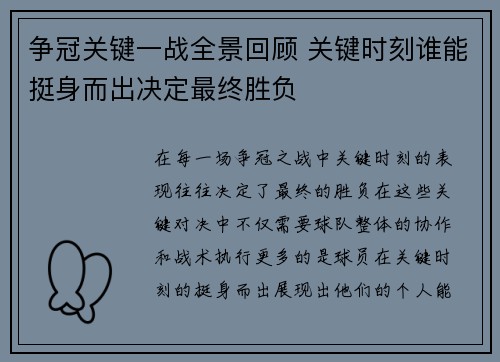 争冠关键一战全景回顾 关键时刻谁能挺身而出决定最终胜负

在每一场争冠之战中关键时刻的表现往往决定了最终的胜负在这些关键对决中不仅需要球队整体的协作和战术执行更多的是球员在关键时刻的挺身而出展现出他们的个人能